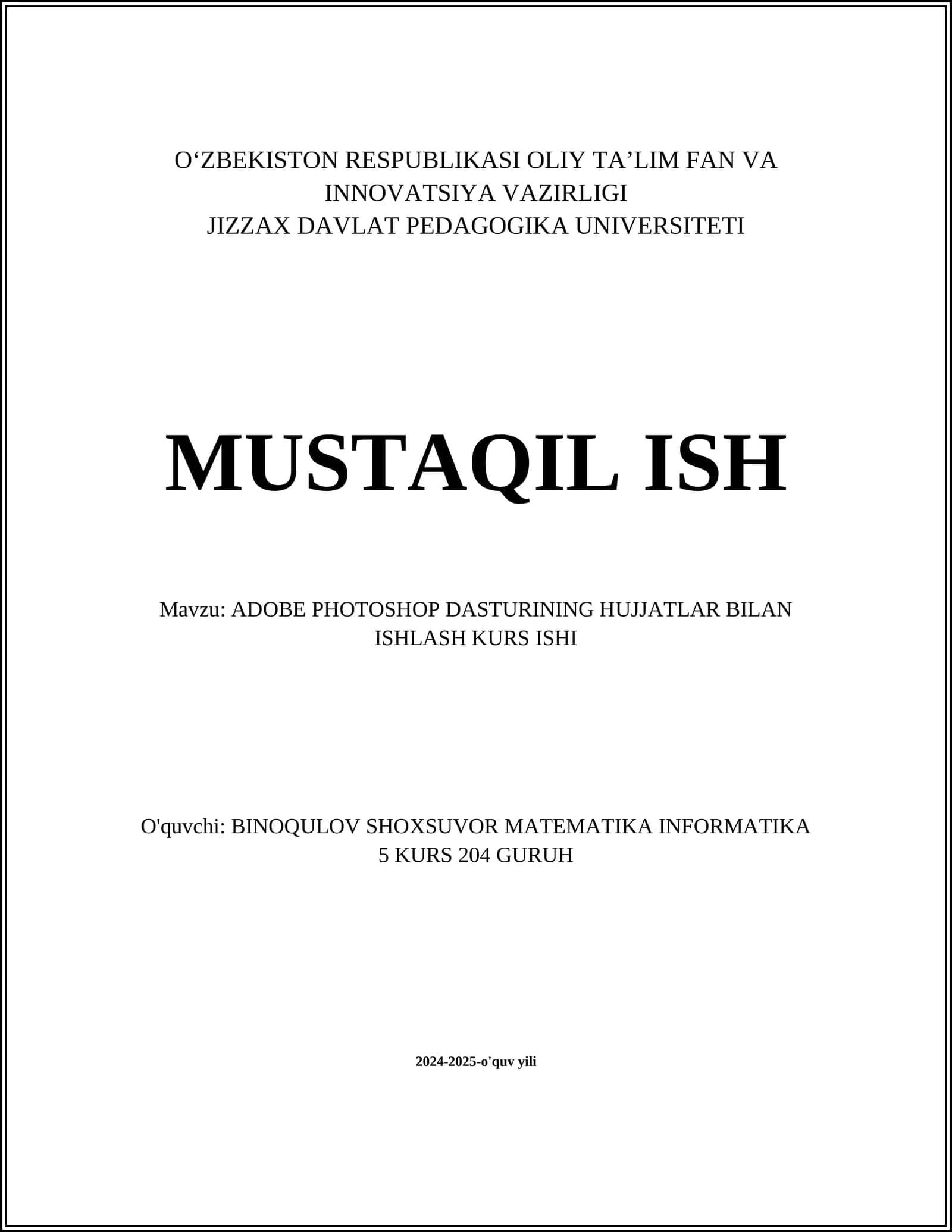 O‘ZBEKISTON RESPUBLIKASI OLIY TA’LIM FAN VA INNOVATSIYA VAZIRLIGI
JIZZAX DAVLAT PEDAGOGIKA UNIVERSITETI

MUSTAQIL ISH

Mavzu: ADOBE PHOTOSHOP DASTURINING HUJJATLAR BILAN ISHLASH KURS ISHI

O'quvchi: BINOQULOV SHOXSUVOR MATEMATIKA INFORMATIKA 5 KURS 204 GURUH

2024-2025-o'quv yili